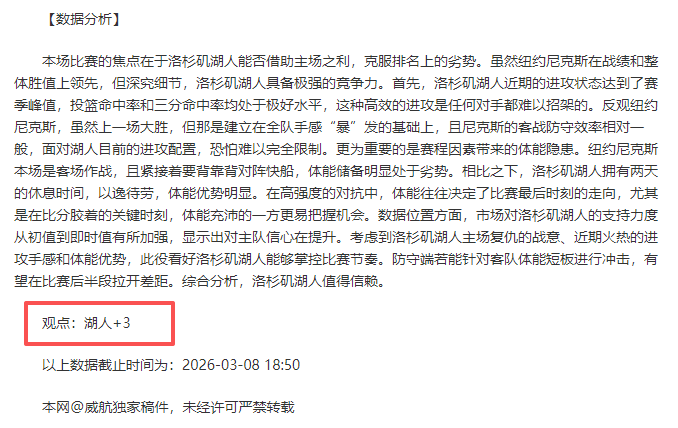 【数据分析】

本场比赛的焦点在于洛杉矶湖人能否借助主场之利，克服排名上的劣势。虽然纽约尼克斯在战绩和整体胜值上领先，但深究细节，洛杉矶湖人具备极强的竞争力。首先，洛杉矶湖人近期的进攻状态达到了赛季峰值，投篮命中率和三分命中率均处于极好水平，这种高效的进攻是任何对手都难以招架的。反观纽约尼克斯，虽然上一场大胜，但那是建立在全队手感“暴”发的基础上，且尼克斯的客战防守效率相对一般，面对湖人目前的进攻配置，恐怕难以完全限制。更为重要的是赛程因素带来的体能隐患。纽约尼克斯本场是客场作战，且紧接着要背靠背对阵快船，体能储备明显处于劣势。相比之下，洛杉矶湖人拥有两天的休息时间，以逸待劳，体能优势明显。在高强度的对抗中，体能往往决定了比赛最后时刻的走向，尤其是在比分胶着的关键时刻，体能充沛的一方更易把握机会。数据位置方面，市场对洛杉矶湖人的支持力度从初值到即时值有所加强，显示出对主队信心在提升。考虑到洛杉矶湖人主场复仇的战意、近期火热的进攻手感和体能优势，此役看好洛杉矶湖人能够掌控比赛节奏。防守端若能针对客队体能短板进行冲击，有望在比赛后半段拉开差距。综合分析，洛杉矶湖人值得信赖。

观点：湖人+3

以上数据截止时间为：2026-03-08 18:50

本网@威航独家稿件，未经许可严禁转载